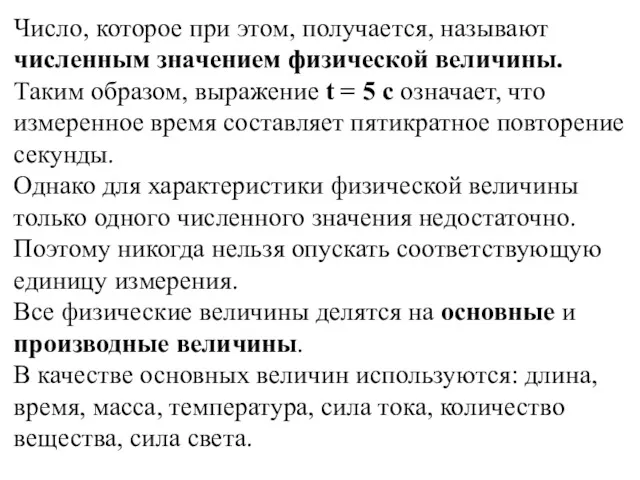 Число, которое при этом, получается, называют численным значением физической величины.
Таким образом, выражение t = 5 с означает, что измеренное время составляет пятикратное повторение секунды.
Однако для характеристики физической величины только одного численного значения недостаточно.
Поэтому никогда нельзя опускать соответствующую единицу измерения.
Все физические величины делятся на основные и производные величины.
В качестве основных величин используются: длина, время, масса, температура, сила тока, количество вещества, сила света.